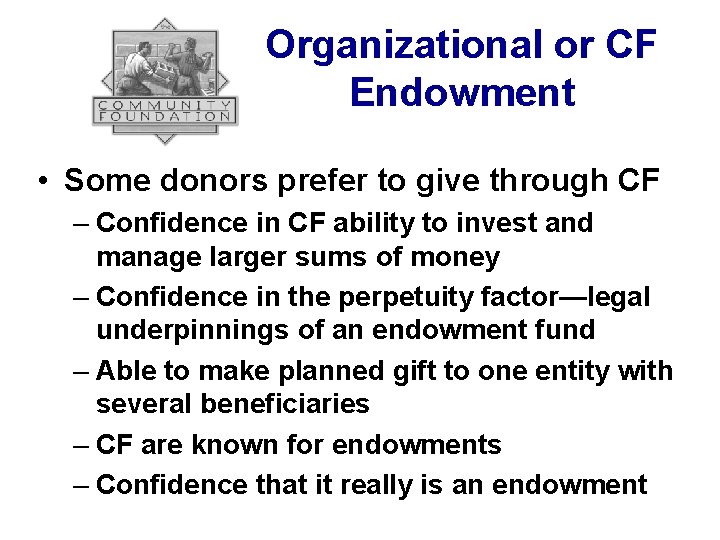 COMMUNITY FOUNDATION

Organizational or CF Endowment

• Some donors prefer to give through CF
– Confidence in CF ability to invest and manage larger sums of money
– Confidence in the perpetuity factor—legal underpinnings of an endowment fund
– Able to make planned gift to one entity with several beneficiaries
– CF are known for endowments
– Confidence that it really is an endowment